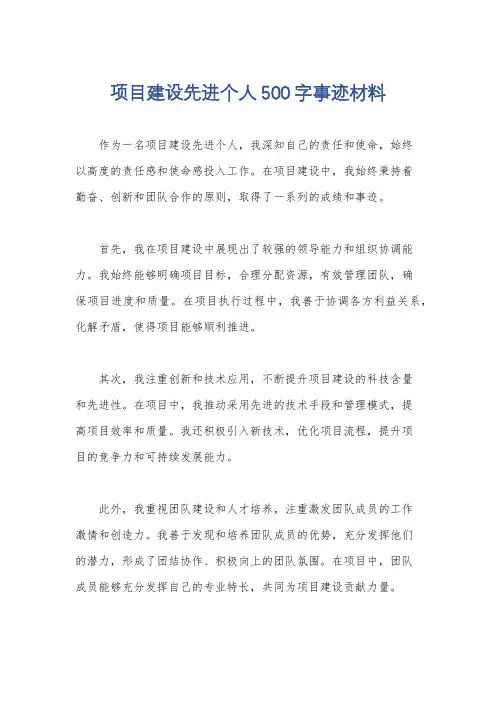 项目建设先进个人500字事迹材料

作为一名项目建设先进个人，我深知自己的责任和使命，始终以高度的责任感和使命感投入工作。在项目建设中，我始终秉持着勤奋、创新和团队合作的原则，取得了一系列的成绩和事迹。

首先，我在项目建设中展现出了较强的领导能力和组织协调能力。我始终能够明确项目目标，合理分配资源，有效管理团队，确保项目进度和质量。在项目执行过程中，我善于协调各方利益关系，化解矛盾，使得项目能够顺利推进。

其次，我注重创新和技术应用，不断提升项目建设的科技含量和先进性。在项目中，我推动采用先进的技术手段和管理模式，提高项目效率和质量。我还积极引入新技术，优化项目流程，提升项目的竞争力和可持续发展能力。

此外，我重视团队建设和人才培养，注重激发团队成员的工作激情和创造力。我善于发现和培养团队成员的优势，充分发挥他们的潜力，形成了团结协作、积极向上的团队氛围。在项目中，团队成员能够充分发挥自己的专业特长，共同为项目建设贡献力量。